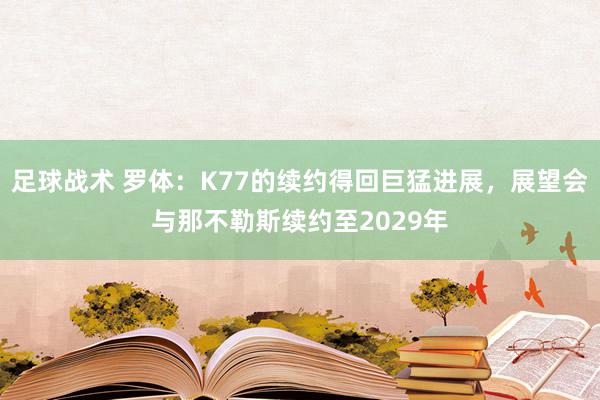 足球战术 罗体：K77的续约得回巨猛进展，展望会与那不勒斯续约至2029年